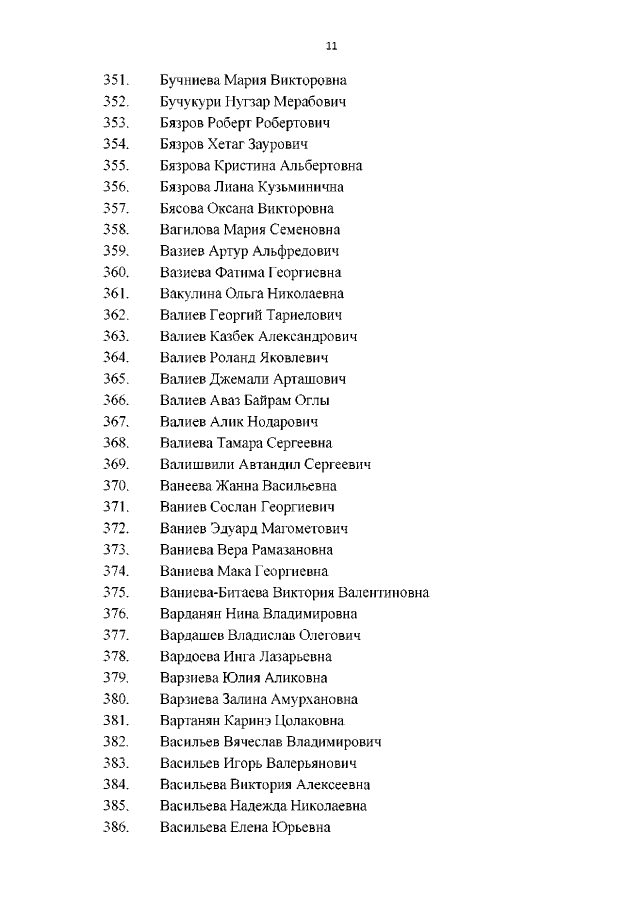 11

351. Бучниева Мария Викторовна
352. Бучукури Нугзар Мерабович
353. Бязров Роберт Робертович
354. Бязров Хетаг Заурович
355. Бязрова Кристина Альбертовна
356. Бязрова Лиана Кузьминична
357. Бясова Оксана Викторовна
358. Вагилова Мария Семеновна
359. Вазиев Артур Альфредович
360. Вазиева Фатима Георгиевна
361. Вакулина Ольга Николаевна
362. Валиев Георгий Тариелович
363. Валиев Казбек Александрович
364. Валиев Роланд Яковлевич
365. Валиев Джемали Арташович
366. Валиев Аваз Байрам Оглы
367. Валиев Алик Нодарович
368. Валиева Тамара Сергеевна
369. Валишвили Автандил Сергеевич
370. Ванеева Жанна Васильевна
371. Ваниев Сослан Георгиевич
372. Ваниев Эдуард Магометович
373. Ваниева Вера Рамазановна
374. Ваниева Мака Георгиевна
375. Ваниева-Битаева Виктория Валентиновна
376. Варданян Нина Владимировна
377. Вардашев Владислав Олегович
378. Вардоева Инга Лазарьевна
379. Варзиева Юлия Аликовна
380. Варзиева Залина Амурхановна
381. Вартанян Каринэ Цолаковна
382. Васильев Вячеслав Владимирович
383. Васильев Игорь Валерьянович
384. Васильева Виктория Алексеевна
385. Васильева Надежда Николаевна
386. Васильева Елена Юрьевна